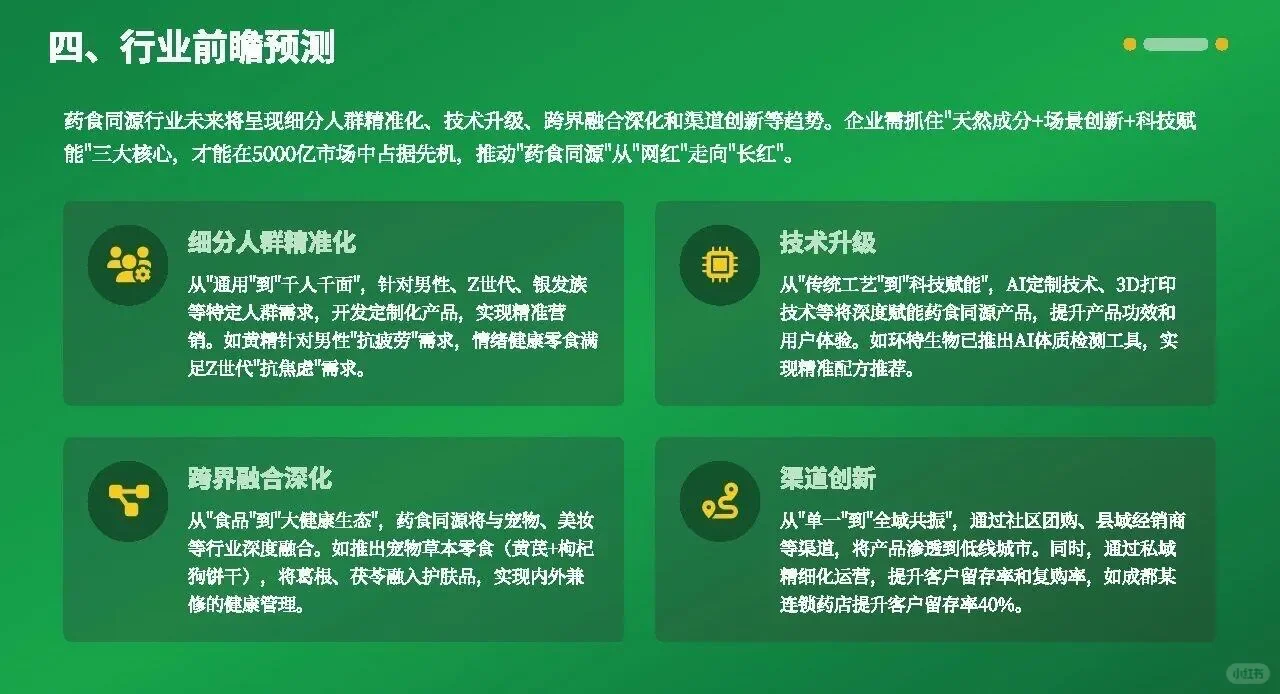 四、行业前瞻预测

药食同源行业未来将呈现细分人群精准化、技术升级、跨界融合深化和渠道创新等趋势。企业需抓住"天然成分+场景创新+科技赋能"三大核心，才能在5000亿市场中占据先机，推动"药食同源"从"网红"走向"长红"。

细分人群精准化

从"通用"到"千人千面"，针对男性、Z世代、银发族等特定人群需求，开发定制化产品，实现精准营销。如黄精针对男性"抗疲劳"需求，情绪健康零食满足Z世代"抗焦虑"需求。

技术升级

从"传统工艺"到"科技赋能"，AI定制技术、3D打印技术等将深度赋能药食同源产品，提升产品功效和用户体验。如环特生物已推出AI体质检测工具，实现精准配方推荐。

跨界融合深化

从"食品"到"大健康生态"，药食同源将与宠物、美妆等行业深度融合。如推出宠物草本零食（黄芪+枸杞狗饼干），将葛根、茯苓融入护肤品，实现内外兼修的健康管理。

渠道创新

从"单一"到"全域共振"，通过社区团购、县域经销商等渠道，将产品渗透到低线城市。同时，通过私域精细化运营，提升客户留存率和复购率，如成都某连锁药店提升客户留存率40%。

小红书